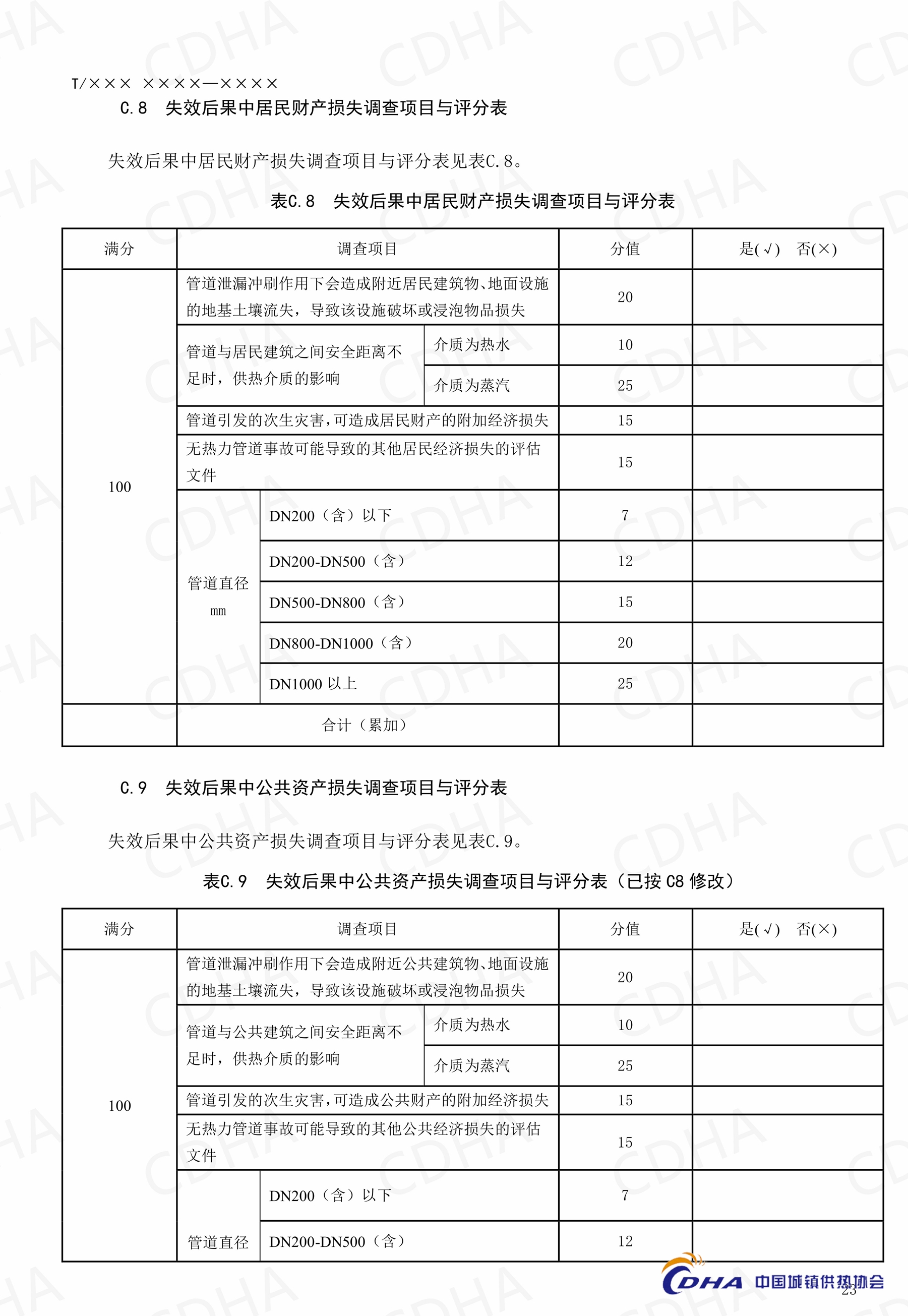 T/××× ××××—××××

C.8　失效后果中居民财产损失调查项目与评分表

失效后果中居民财产损失调查项目与评分表见表C.8。

表C.8　失效后果中居民财产损失调查项目与评分表

| 满分 | 调查项目 | | 分值 | 是(√)　否(×) |
|---|---|---|---|---|
| 100 | 管道泄漏冲刷作用下会造成附近居民建筑物、地面设施的地基土壤流失，导致该设施破坏或浸泡物品损失 | | 20 | |
| | 管道与居民建筑之间安全距离不足时，供热介质的影响 | 介质为热水 | 10 | |
| | | 介质为蒸汽 | 25 | |
| | 管道引发的次生灾害，可造成居民财产的附加经济损失 | | 15 | |
| | 无热力管道事故可能导致的其他居民经济损失的评估文件 | | 15 | |
| | 管道直径 mm | DN200（含）以下 | 7 | |
| | | DN200-DN500（含） | 12 | |
| | | DN500-DN800（含） | 15 | |
| | | DN800-DN1000（含） | 20 | |
| | | DN1000 以上 | 25 | |
| | 合计（累加） | | | |

C.9　失效后果中公共资产损失调查项目与评分表

失效后果中公共资产损失调查项目与评分表见表C.9。

表C.9　失效后果中公共资产损失调查项目与评分表（已按 C8 修改）

| 满分 | 调查项目 | | 分值 | 是(√)　否(×) |
|---|---|---|---|---|
| 100 | 管道泄漏冲刷作用下会造成附近公共建筑物、地面设施的地基土壤流失，导致该设施破坏或浸泡物品损失 | | 20 | |
| | 管道与公共建筑之间安全距离不足时，供热介质的影响 | 介质为热水 | 10 | |
| | | 介质为蒸汽 | 25 | |
| | 管道引发的次生灾害，可造成公共财产的附加经济损失 | | 15 | |
| | 无热力管道事故可能导致的其他公共经济损失的评估文件 | | 15 | |
| | 管道直径 | DN200（含）以下 | 7 | |
| | | DN200-DN500（含） | 12 | |

CDHA 中国城镇供热协会

23